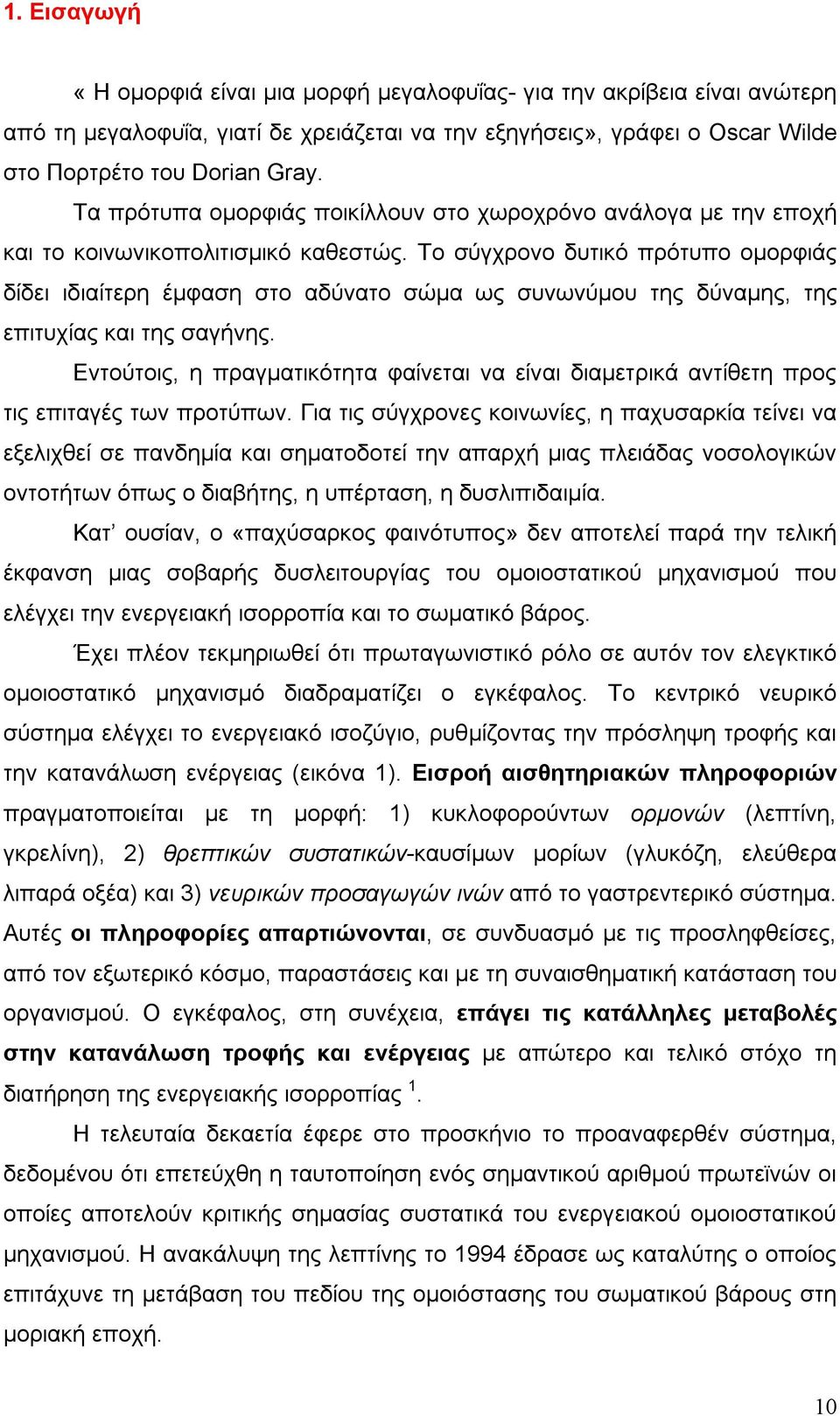 1. Εισαγωγή

« Η ομορφιά είναι μια μορφή μεγαλοφυΐας- για την ακρίβεια είναι ανώτερη από τη μεγαλοφυΐα, γιατί δε χρειάζεται να την εξηγήσεις», γράφει ο Oscar Wilde στο Πορτρέτο του Dorian Gray.

Τα πρότυπα ομορφιάς ποικίλλουν στο χωροχρόνο ανάλογα με την εποχή και το κοινωνικοπολιτισμικό καθεστώς. Το σύγχρονο δυτικό πρότυπο ομορφιάς δίδει ιδιαίτερη έμφαση στο αδύνατο σώμα ως συνωνύμου της δύναμης, της επιτυχίας και της σαγήνης.

Εντούτοις, η πραγματικότητα φαίνεται να είναι διαμετρικά αντίθετη προς τις επιταγές των προτύπων. Για τις σύγχρονες κοινωνίες, η παχυσαρκία τείνει να εξελιχθεί σε πανδημία και σηματοδοτεί την απαρχή μιας πλειάδας νοσολογικών οντοτήτων όπως ο διαβήτης, η υπέρταση, η δυσλιπιδαιμία.

Κατ’ ουσίαν, ο «παχύσαρκος φαινότυπος» δεν αποτελεί παρά την τελική έκφανση μιας σοβαρής δυσλειτουργίας του ομοιοστατικού μηχανισμού που ελέγχει την ενεργειακή ισορροπία και το σωματικό βάρος.

Έχει πλέον τεκμηριωθεί ότι πρωταγωνιστικό ρόλο σε αυτόν τον ελεγκτικό ομοιοστατικό μηχανισμό διαδραματίζει ο εγκέφαλος. Το κεντρικό νευρικό σύστημα ελέγχει το ενεργειακό ισοζύγιο, ρυθμίζοντας την πρόσληψη τροφής και την κατανάλωση ενέργειας (εικόνα 1). Εισροή αισθητηριακών πληροφοριών πραγματοποιείται με τη μορφή: 1) κυκλοφορούντων ορμονών (λεπτίνη, γκρελίνη), 2) θρεπτικών συστατικών-καυσίμων μορίων (γλυκόζη, ελεύθερα λιπαρά οξέα) και 3) νευρικών προσαγωγών ινών από το γαστρεντερικό σύστημα. Αυτές οι πληροφορίες απαρτιώνονται, σε συνδυασμό με τις προσληφθείσες, από τον εξωτερικό κόσμο, παραστάσεις και με τη συναισθηματική κατάσταση του οργανισμού. Ο εγκέφαλος, στη συνέχεια, επάγει τις κατάλληλες μεταβολές στην κατανάλωση τροφής και ενέργειας με απώτερο και τελικό στόχο τη διατήρηση της ενεργειακής ισορροπίας $^1$.

Η τελευταία δεκαετία έφερε στο προσκήνιο το προαναφερθέν σύστημα, δεδομένου ότι επετεύχθη η ταυτοποίηση ενός σημαντικού αριθμού πρωτεϊνών οι οποίες αποτελούν κριτικής σημασίας συστατικά του ενεργειακού ομοιοστατικού μηχανισμού. Η ανακάλυψη της λεπτίνης το 1994 έδρασε ως καταλύτης ο οποίος επιτάχυνε τη μετάβαση του πεδίου της ομοιόστασης του σωματικού βάρους στη μοριακή εποχή.

10